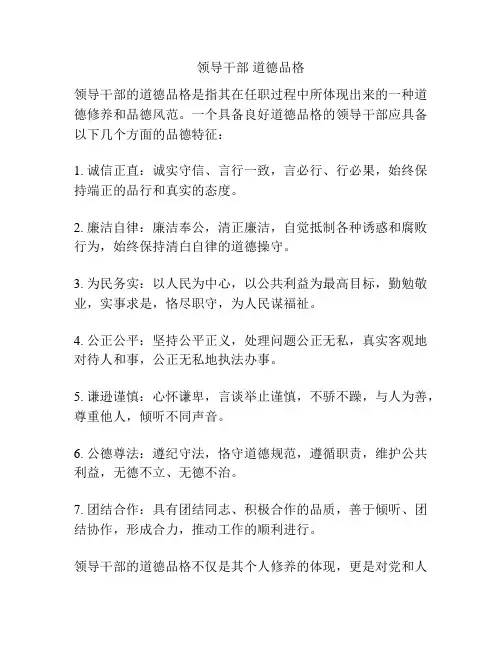 领导干部 道德品格

领导干部的道德品格是指其在任职过程中所体现出来的一种道德修养和品德风范。一个具备良好道德品格的领导干部应具备以下几个方面的品德特征：

1. 诚信正直：诚实守信、言行一致，言必行、行必果，始终保持端正的品行和真实的态度。

2. 廉洁自律：廉洁奉公，清正廉洁，自觉抵制各种诱惑和腐败行为，始终保持清白自律的道德操守。

3. 为民务实：以人民为中心，以公共利益为最高目标，勤勉敬业，实事求是，恪尽职守，为人民谋福祉。

4. 公正公平：坚持公平正义，处理问题公正无私，真实客观地对待人和事，公正无私地执法办事。

5. 谦逊谨慎：心怀谦卑，言谈举止谨慎，不骄不躁，与人为善，尊重他人，倾听不同声音。

6. 公德尊法：遵纪守法，恪守道德规范，遵循职责，维护公共利益，无德不立、无德不治。

7. 团结合作：具有团结同志、积极合作的品质，善于倾听、团结协作，形成合力，推动工作的顺利进行。

领导干部的道德品格不仅是其个人修养的体现，更是对党和人